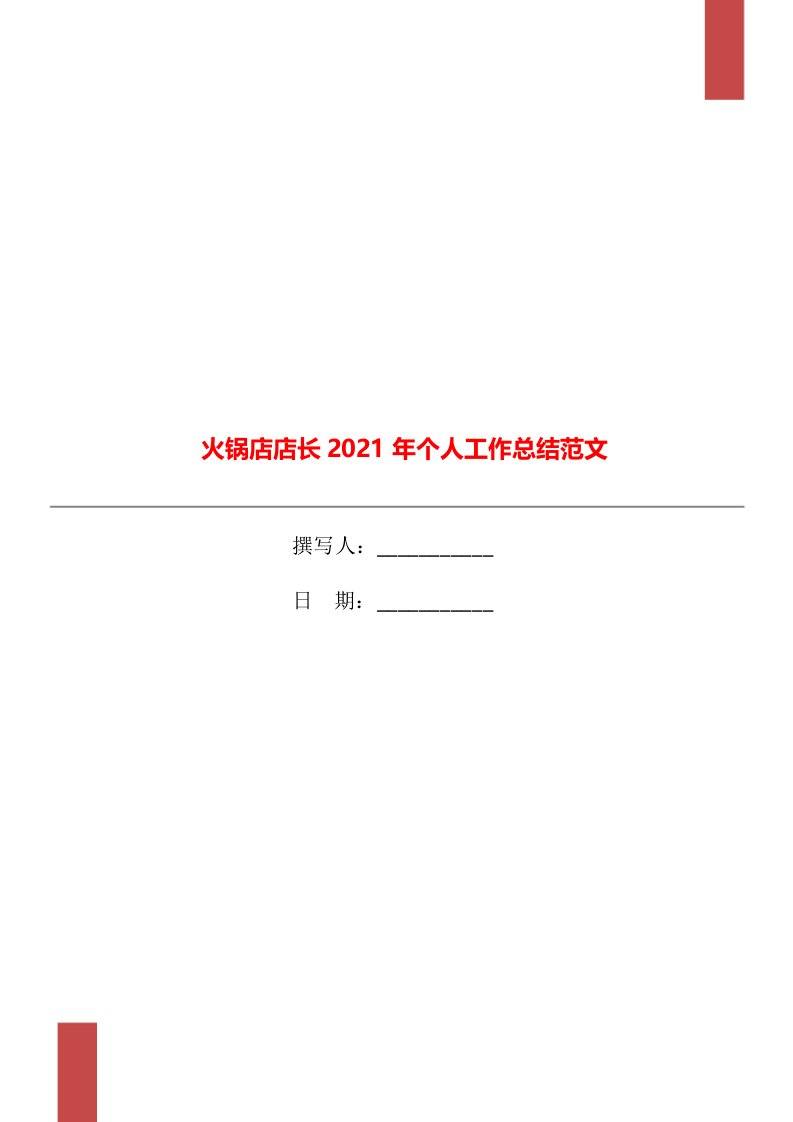 火锅店店长 2021 年个人工作总结范文

撰写人：___________

日　期：___________